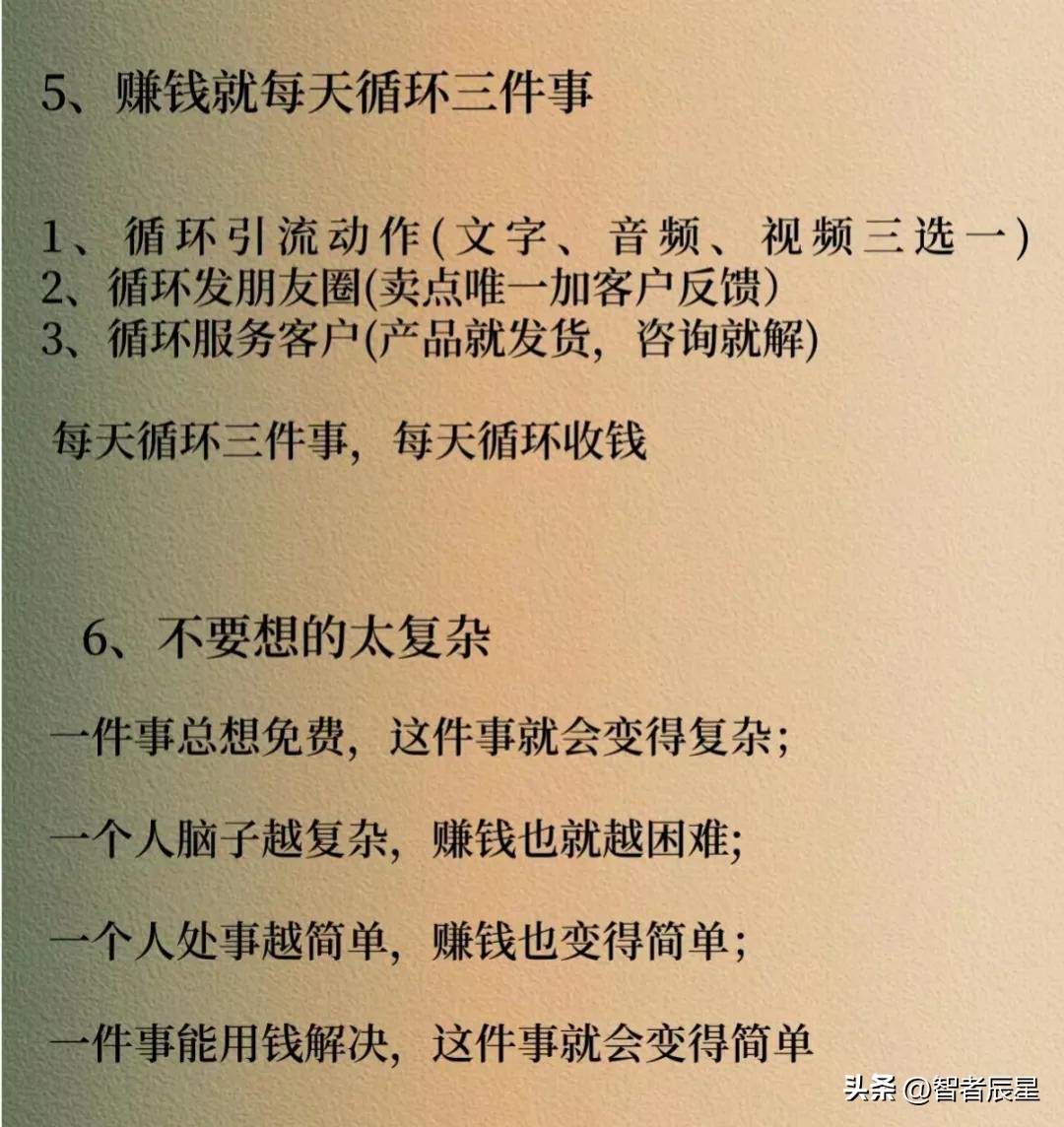 5、赚钱就每天循环三件事

1、循环引流动作(文字、音频、视频三选一)
2、循环发朋友圈(卖点唯一加客户反馈)
3、循环服务客户(产品就发货，咨询就解)

每天循环三件事，每天循环收钱

6、不要想的太复杂

一件事总想免费，这件事就会变得复杂;

一个人脑子越复杂，赚钱也就越困难;

一个人处事越简单，赚钱也变得简单;

一件事能用钱解决，这件事就会变得简单

头条 @智者辰星